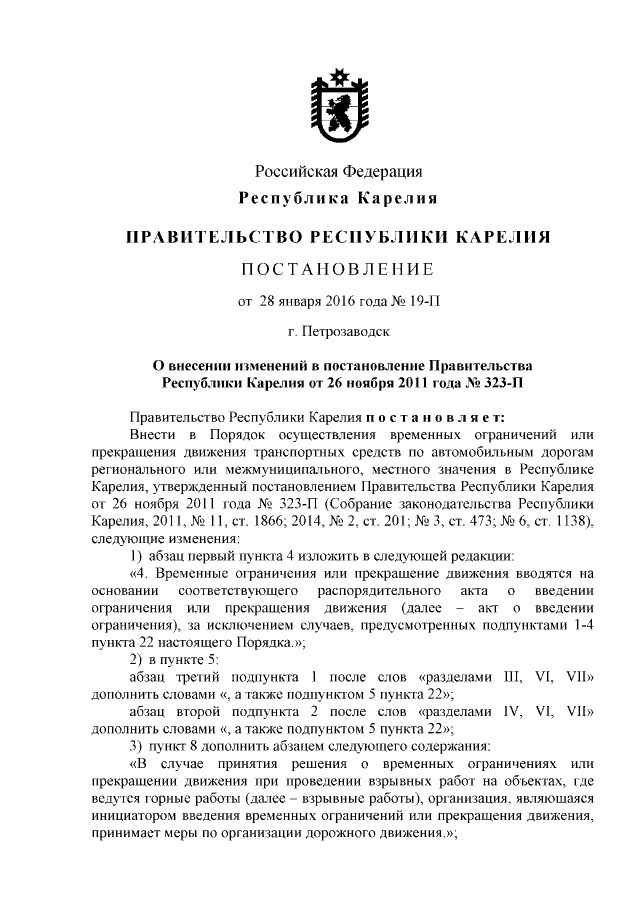 Российская Федерация
Республика Карелия

ПРАВИТЕЛЬСТВО РЕСПУБЛИКИ КАРЕЛИЯ

ПОСТАНОВЛЕНИЕ

от 28 января 2016 года № 19-П

г. Петрозаводск

О внесении изменений в постановление Правительства Республики Карелия от 26 ноября 2011 года № 323-П

Правительство Республики Карелия постановляет:

Внести в Порядок осуществления временных ограничений или прекращения движения транспортных средств по автомобильным дорогам регионального или межмуниципального, местного значения в Республике Карелия, утвержденный постановлением Правительства Республики Карелия от 26 ноября 2011 года № 323-П (Собрание законодательства Республики Карелия, 2011, № 11, ст. 1866; 2014, № 2, ст. 201; № 3, ст. 473; № 6, ст. 1138), следующие изменения:

1) абзац первый пункта 4 изложить в следующей редакции:

«4. Временные ограничения или прекращение движения вводятся на основании соответствующего распорядительного акта о введении ограничения или прекращения движения (далее – акт о введении ограничения), за исключением случаев, предусмотренных подпунктами 1-4 пункта 22 настоящего Порядка.»;

2) в пункте 5:

абзац третий подпункта 1 после слов «разделами III, VI, VII» дополнить словами «, а также подпунктом 5 пункта 22»;

абзац второй подпункта 2 после слов «разделами IV, VI, VII» дополнить словами «, а также подпунктом 5 пункта 22»;

3) пункт 8 дополнить абзацем следующего содержания:

«В случае принятия решения о временных ограничениях или прекращении движения при проведении взрывных работ на объектах, где ведутся горные работы (далее – взрывные работы), организация, являющаяся инициатором введения временных ограничений или прекращения движения, принимает меры по организации дорожного движения.»;